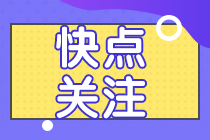 快点
关注